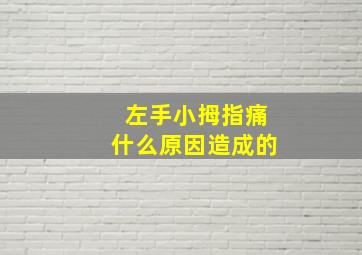 左手小拇指痛
什么原因造成的